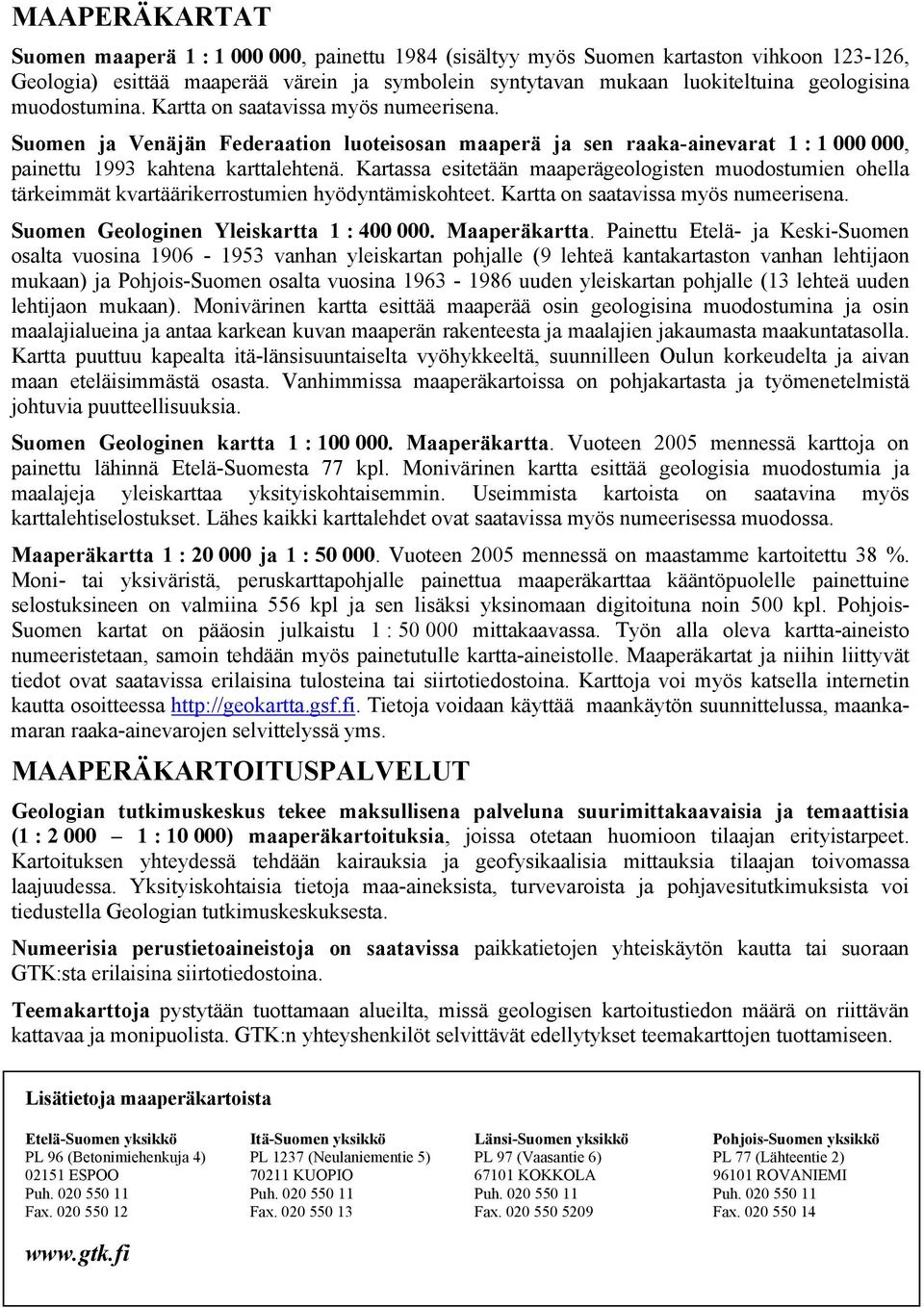 MAAPERÄKARTAT

Suomen maaperä 1 : 1 000 000, painettu 1984 (sisältyy myös Suomen kartaston vihkoon 123-126, Geologia) esittää maaperää värein ja symbolein syntytavan mukaan luokiteltuina geologisina muodostumina. Kartta on saatavissa myös numeerisena.

Suomen ja Venäjän Federaation luoteisosan maaperä ja sen raaka-ainevarat 1 : 1 000 000, painettu 1993 kahtena karttalehtenä. Kartassa esitetään maaperägeologisten muodostumien ohella tärkeimmät kvartäärikerrostumien hyödyntämiskohteet. Kartta on saatavissa myös numeerisena.

Suomen Geologinen Yleiskartta 1 : 400 000. Maaperäkartta. Painettu Etelä- ja Keski-Suomen osalta vuosina 1906 - 1953 vanhan yleiskartan pohjalle (9 lehteä kantakartaston vanhan lehtijaon mukaan) ja Pohjois-Suomen osalta vuosina 1963 - 1986 uuden yleiskartan pohjalle (13 lehteä uuden lehtijaon mukaan). Monivärinen kartta esittää maaperää osin geologisina muodostumina ja osin maalajialueina ja antaa karkean kuvan maaperän rakenteesta ja maalajien jakaumasta maakuntatasolla. Kartta puuttuu kapealta itä-länsisuuntaiselta vyöhykkeeltä, suunnilleen Oulun korkeudelta ja aivan maan eteläisimmästä osasta. Vanhimmissa maaperäkartoissa on pohjakartasta ja työmenetelmistä johtuvia puutteellisuuksia.

Suomen Geologinen kartta 1 : 100 000. Maaperäkartta. Vuoteen 2005 mennessä karttoja on painettu lähinnä Etelä-Suomesta 77 kpl. Monivärinen kartta esittää geologisia muodostumia ja maalajeja yleiskarttaa yksityiskohtaisemmin. Useimmista kartoista on saatavina myös karttalehtiselostukset. Lähes kaikki karttalehdet ovat saatavissa myös numeerisessa muodossa.

Maaperäkartta 1 : 20 000 ja 1 : 50 000. Vuoteen 2005 mennessä on maastamme kartoitettu 38 %. Moni- tai yksiväristä, peruskarttapohjalle painettua maaperäkarttaa kääntöpuolelle painettuine selostuksineen on valmiina 556 kpl ja sen lisäksi yksinomaan digitoituna noin 500 kpl. Pohjois-Suomen kartat on pääosin julkaistu 1 : 50 000 mittakaavassa. Työn alla oleva kartta-aineisto numeeristetaan, samoin tehdään myös painetutulle kartta-aineistolle. Maaperäkartat ja niihin liittyvät tiedot ovat saatavissa erilaisina tulosteina tai siirtotiedostoina. Karttoja voi myös katsella internetin kautta osoitteessa http://geokartta.gsf.fi. Tietoja voidaan käyttää maankäytön suunnittelussa, maankamaran raaka-ainevarojen selvittelyssä yms.

MAAPERÄKARTOITUSPALVELUT

Geologian tutkimuskeskus tekee maksullisena palveluna suurimittakaavaisia ja temaattisia (1 : 2 000 – 1 : 10 000) maaperäkartoituksia, joissa otetaan huomioon tilaajan erityistarpeet. Kartoituksen yhteydessä tehdään kairauksia ja geofysikaalisia mittauksia tilaajan toivomassa laajuudessa. Yksityiskohtaisia tietoja maa-aineksista, turvevaroista ja pohjavesitutkimuksista voi tiedustella Geologian tutkimuskeskuksesta.

Numeerisia perustietoaineistoja on saatavissa paikkatietojen yhteiskäytön kautta tai suoraan GTK:sta erilaisina siirtotiedostoina.

Teemakarttoja pystytään tuottamaan alueilta, missä geologisen kartoitustiedon määrä on riittävän kattavaa ja monipuolista. GTK:n yhteyshenkilöt selvittävät edellytykset teemakarttojen tuottamiseen.

Lisätietoja maaperäkartoista

Etelä-Suomen yksikkö
PL 96 (Betonimiehenkuja 4)
02151 ESPOO
Puh. 020 550 11
Fax. 020 550 12

Itä-Suomen yksikkö
PL 1237 (Neulaniementie 5)
70211 KUOPIO
Puh. 020 550 11
Fax. 020 550 13

Länsi-Suomen yksikkö
PL 97 (Vaasantie 6)
67101 KOKKOLA
Puh. 020 550 11
Fax. 020 550 5209

Pohjois-Suomen yksikkö
PL 77 (Lähteentie 2)
96101 ROVANIEMI
Puh. 020 550 11
Fax. 020 550 14

www.gtk.fi